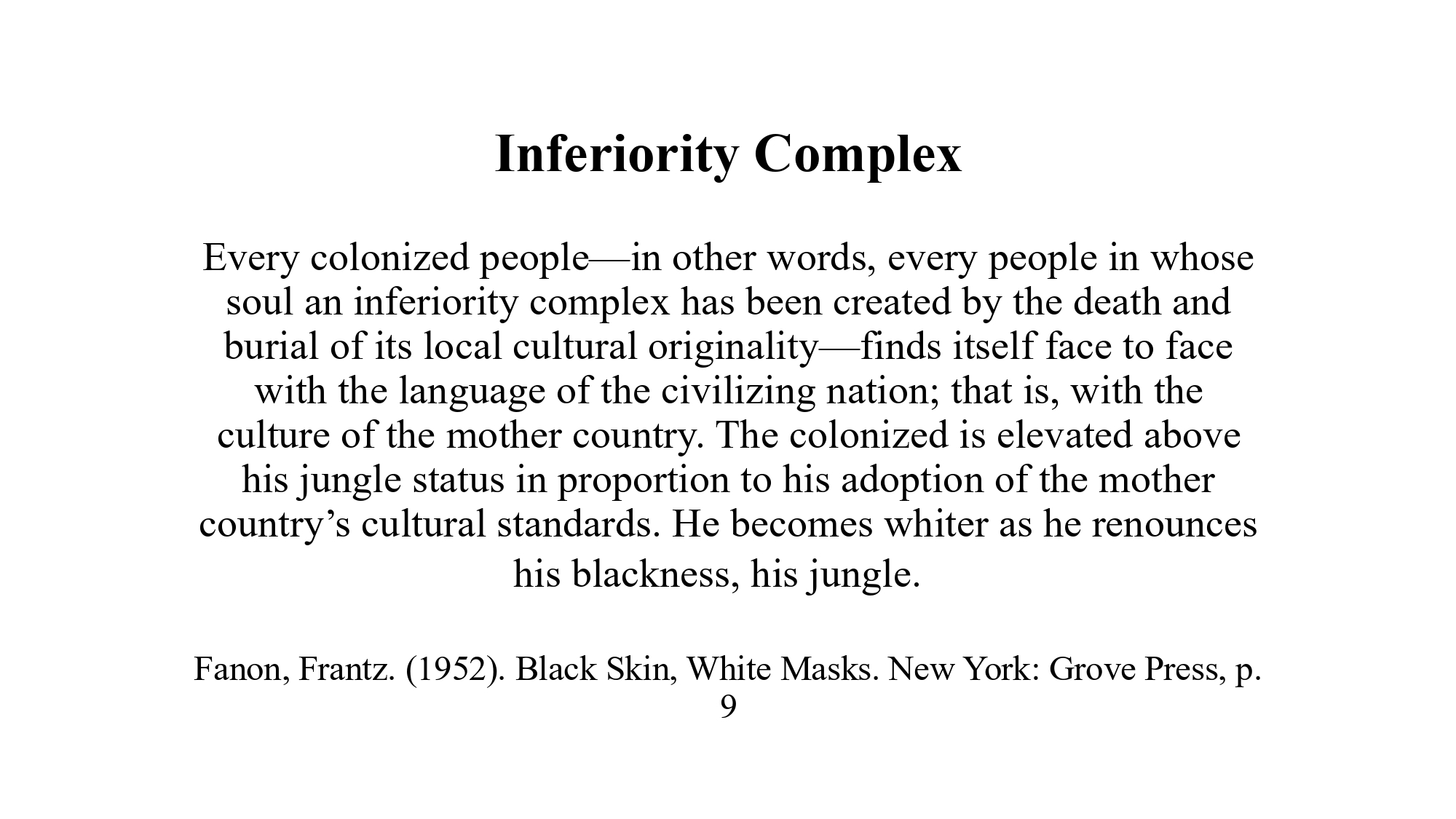 Inferiority Complex

Every colonized people—in other words, every people in whose soul an inferiority complex has been created by the death and burial of its local cultural originality—finds itself face to face with the language of the civilizing nation; that is, with the culture of the mother country. The colonized is elevated above his jungle status in proportion to his adoption of the mother country's cultural standards. He becomes whiter as he renounces his blackness, his jungle.

Fanon, Frantz. (1952). Black Skin, White Masks. New York: Grove Press, p. 9